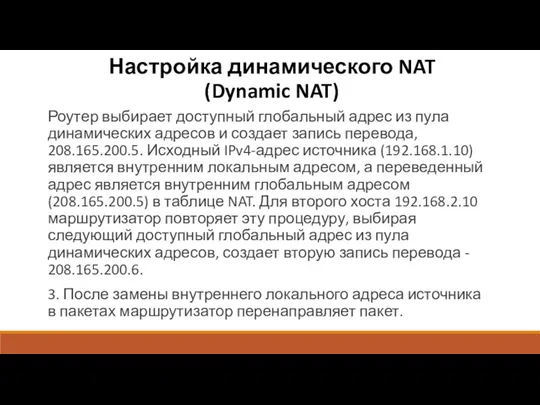 Настройка динамического NAT
(Dynamic NAT)

Роутер выбирает доступный глобальный адрес из пула динамических адресов и создает запись перевода, 208.165.200.5. Исходный IPv4-адрес источника (192.168.1.10) является внутренним локальным адресом, а переведенный адрес является внутренним глобальным адресом (208.165.200.5) в таблице NAT. Для второго хоста 192.168.2.10 маршрутизатор повторяет эту процедуру, выбирая следующий доступный глобальный адрес из пула динамических адресов, создает вторую запись перевода - 208.165.200.6.

3. После замены внутреннего локального адреса источника в пакетах маршрутизатор перенаправляет пакет.